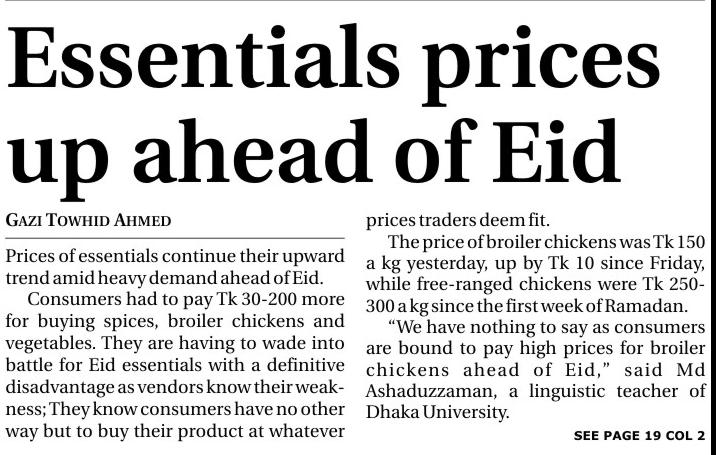 Essentials prices up ahead of Eid

GAZI TOWHID AHMED

Prices of essentials continue their upward trend amid heavy demand ahead of Eid.

Consumers had to pay Tk 30-200 more for buying spices, broiler chickens and vegetables. They are having to wade into battle for Eid essentials with a definitive disadvantage as vendors know their weakness; They know consumers have no other way but to buy their product at whatever prices traders deem fit.

The price of broiler chickens was Tk 150 a kg yesterday, up by Tk 10 since Friday, while free-ranged chickens were Tk 250-300 a kg since the first week of Ramadan.

"We have nothing to say as consumers are bound to pay high prices for broiler chickens ahead of Eid," said Md Ashaduzzaman, a linguistic teacher of Dhaka University.

SEE PAGE 19 COL 2